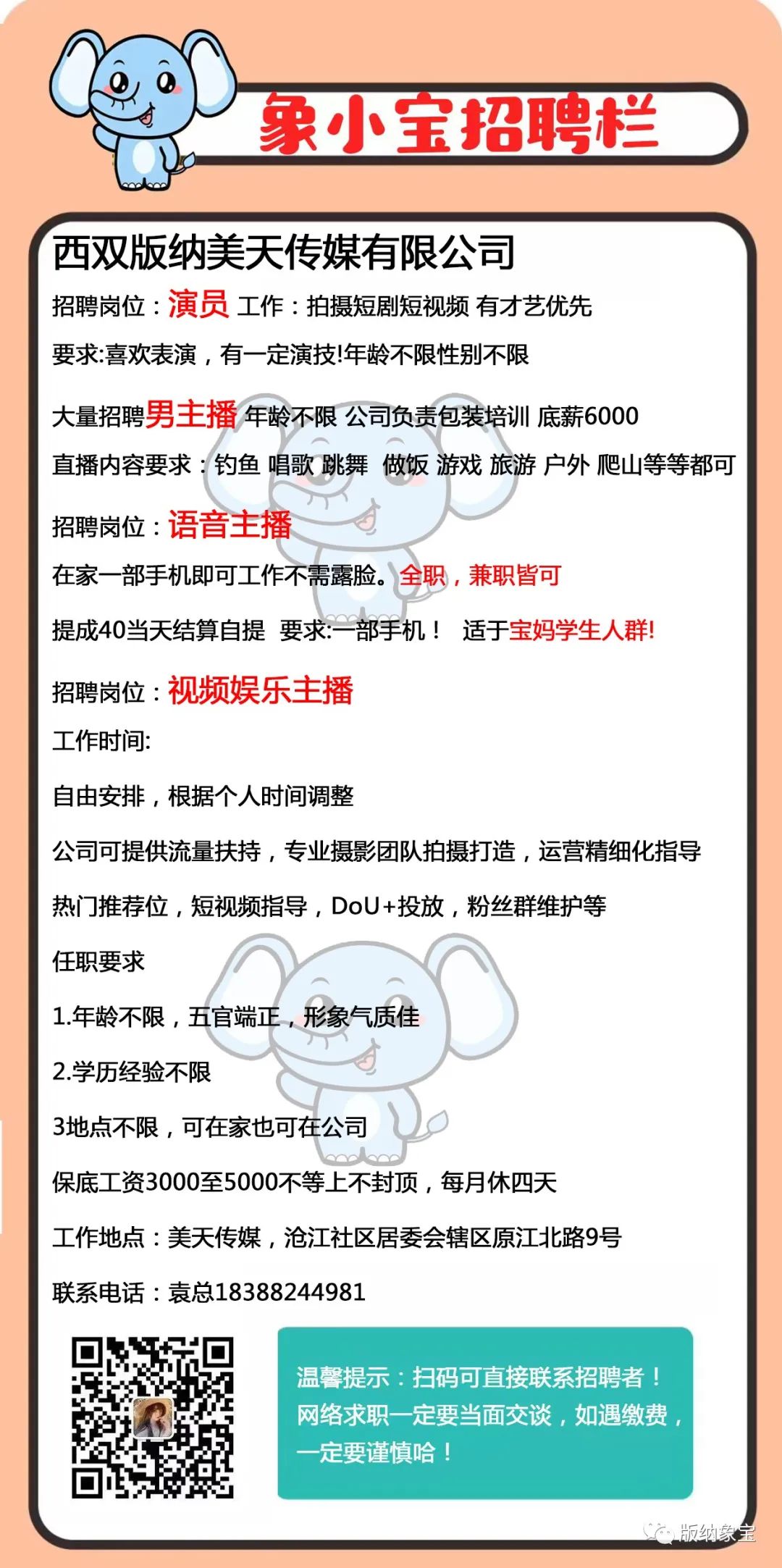 象小宝招聘栏

西双版纳美天传媒有限公司

招聘岗位：演员 工作：拍摄短剧短视频 有才艺优先

要求:喜欢表演，有一定演技!年龄不限性别不限

大量招聘男主播 年龄不限 公司负责包装培训 底薪6000

直播内容要求：钓鱼 唱歌 跳舞 做饭 游戏 旅游 户外 爬山等等都可

招聘岗位：语音主播

在家一部手机即可工作不需露脸。全职，兼职皆可

提成40当天结算自提 要求:一部手机！ 适于宝妈学生人群!

招聘岗位：视频娱乐主播

工作时间:

自由安排，根据个人时间调整

公司可提供流量扶持，专业摄影团队拍摄打造，运营精细化指导

热门推荐位，短视频指导，DoU+投放，粉丝群维护等

任职要求

1.年龄不限，五官端正，形象气质佳

2.学历经验不限

3地点不限，可在家也可在公司

保底工资3000至5000不等上不封顶，每月休四天

工作地点：美天传媒，沧江社区居委会辖区原江北路9号

联系电话：袁总18388244981

温馨提示：扫码可直接联系招聘者！网络求职一定要当面交谈，如遇缴费，一定要谨慎哈！

版纳象宝